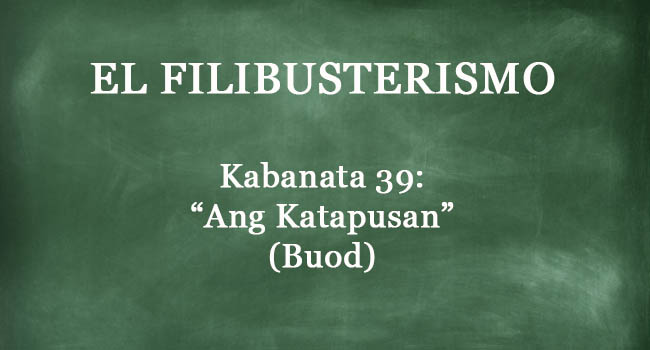 EL FILIBUSTERISMO

Kabanata 39:
“Ang Katapusan”
(Buod)